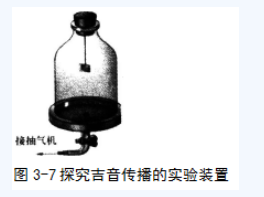 接抽气机

图 3-7 探究吉音传播的实验装置